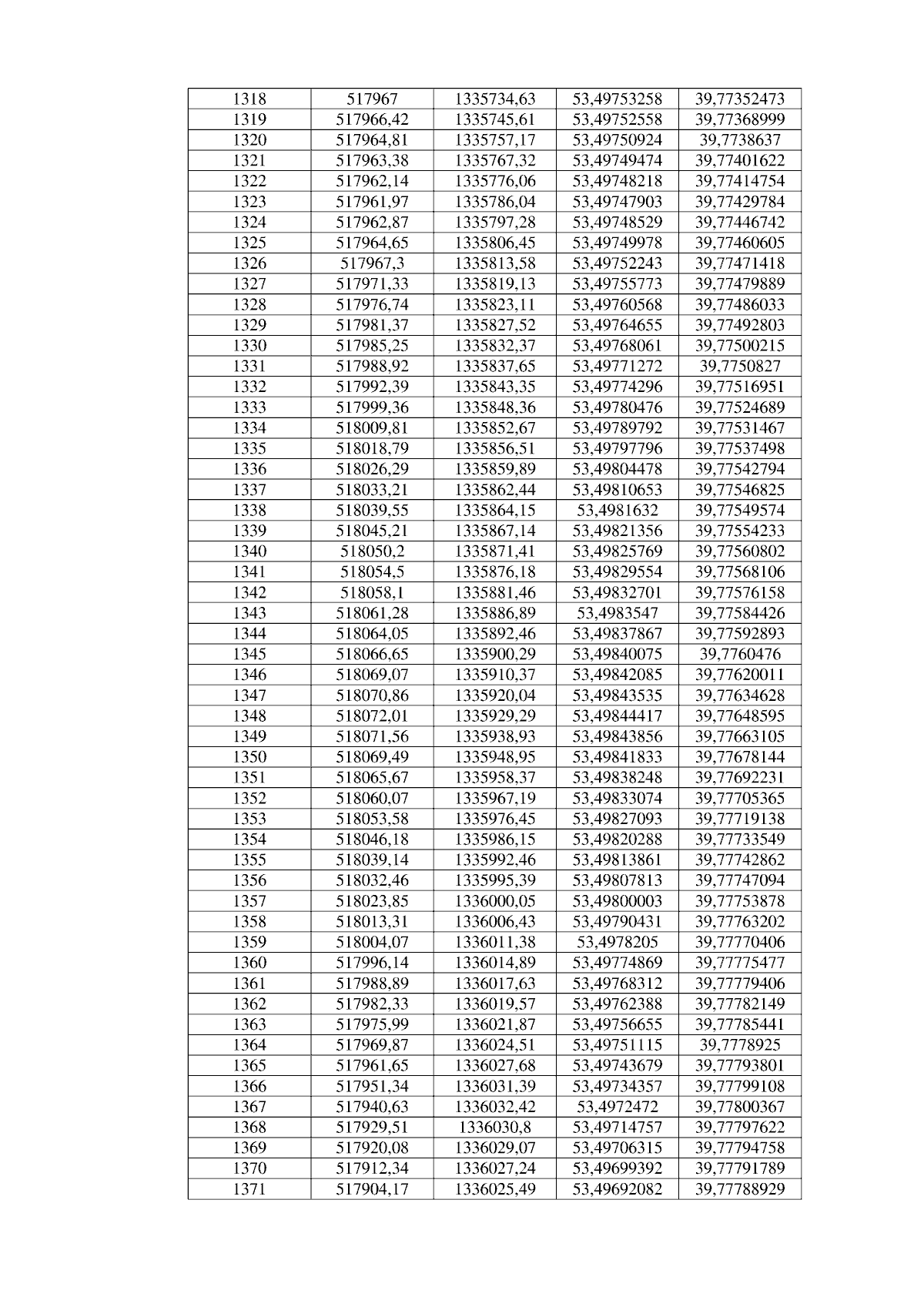 | 1318 | 517967 | 1335734,63 | 53,49753258 | 39,77352473 |
|---|---|---|---|---|
| 1319 | 517966,42 | 1335745,61 | 53,49752558 | 39,77368999 |
| 1320 | 517964,81 | 1335757,17 | 53,49750924 | 39,7738637 |
| 1321 | 517963,38 | 1335767,32 | 53,49749474 | 39,77401622 |
| 1322 | 517962,14 | 1335776,06 | 53,49748218 | 39,77414754 |
| 1323 | 517961,97 | 1335786,04 | 53,49747903 | 39,77429784 |
| 1324 | 517962,87 | 1335797,28 | 53,49748529 | 39,77446742 |
| 1325 | 517964,65 | 1335806,45 | 53,49749978 | 39,77460605 |
| 1326 | 517967,3 | 1335813,58 | 53,49752243 | 39,77471418 |
| 1327 | 517971,33 | 1335819,13 | 53,49755773 | 39,77479889 |
| 1328 | 517976,74 | 1335823,11 | 53,49760568 | 39,77486033 |
| 1329 | 517981,37 | 1335827,52 | 53,49764655 | 39,77492803 |
| 1330 | 517985,25 | 1335832,37 | 53,49768061 | 39,77500215 |
| 1331 | 517988,92 | 1335837,65 | 53,49771272 | 39,7750827 |
| 1332 | 517992,39 | 1335843,35 | 53,49774296 | 39,77516951 |
| 1333 | 517999,36 | 1335848,36 | 53,49780476 | 39,77524689 |
| 1334 | 518009,81 | 1335852,67 | 53,49789792 | 39,77531467 |
| 1335 | 518018,79 | 1335856,51 | 53,49797796 | 39,77537498 |
| 1336 | 518026,29 | 1335859,89 | 53,49804478 | 39,77542794 |
| 1337 | 518033,21 | 1335862,44 | 53,49810653 | 39,77546825 |
| 1338 | 518039,55 | 1335864,15 | 53,4981632 | 39,77549574 |
| 1339 | 518045,21 | 1335867,14 | 53,49821356 | 39,77554233 |
| 1340 | 518050,2 | 1335871,41 | 53,49825769 | 39,77560802 |
| 1341 | 518054,5 | 1335876,18 | 53,49829554 | 39,77568106 |
| 1342 | 518058,1 | 1335881,46 | 53,49832701 | 39,77576158 |
| 1343 | 518061,28 | 1335886,89 | 53,4983547 | 39,77584426 |
| 1344 | 518064,05 | 1335892,46 | 53,49837867 | 39,77592893 |
| 1345 | 518066,65 | 1335900,29 | 53,49840075 | 39,7760476 |
| 1346 | 518069,07 | 1335910,37 | 53,49842085 | 39,77620011 |
| 1347 | 518070,86 | 1335920,04 | 53,49843535 | 39,77634628 |
| 1348 | 518072,01 | 1335929,29 | 53,49844417 | 39,77648595 |
| 1349 | 518071,56 | 1335938,93 | 53,49843856 | 39,77663105 |
| 1350 | 518069,49 | 1335948,95 | 53,49841833 | 39,77678144 |
| 1351 | 518065,67 | 1335958,37 | 53,49838248 | 39,77692231 |
| 1352 | 518060,07 | 1335967,19 | 53,49833074 | 39,77705365 |
| 1353 | 518053,58 | 1335976,45 | 53,49827093 | 39,77719138 |
| 1354 | 518046,18 | 1335986,15 | 53,49820288 | 39,77733549 |
| 1355 | 518039,14 | 1335992,46 | 53,49813861 | 39,77742862 |
| 1356 | 518032,46 | 1335995,39 | 53,49807813 | 39,77747094 |
| 1357 | 518023,85 | 1336000,05 | 53,49800003 | 39,77753878 |
| 1358 | 518013,31 | 1336006,43 | 53,49790431 | 39,77763202 |
| 1359 | 518004,07 | 1336011,38 | 53,4978205 | 39,77770406 |
| 1360 | 517996,14 | 1336014,89 | 53,49774869 | 39,77775477 |
| 1361 | 517988,89 | 1336017,63 | 53,49768312 | 39,77779406 |
| 1362 | 517982,33 | 1336019,57 | 53,49762388 | 39,77782149 |
| 1363 | 517975,99 | 1336021,87 | 53,49756655 | 39,77785441 |
| 1364 | 517969,87 | 1336024,51 | 53,49751115 | 39,7778925 |
| 1365 | 517961,65 | 1336027,68 | 53,49743679 | 39,77793801 |
| 1366 | 517951,34 | 1336031,39 | 53,49734357 | 39,77799108 |
| 1367 | 517940,63 | 1336032,42 | 53,4972472 | 39,77800367 |
| 1368 | 517929,51 | 1336030,8 | 53,49714757 | 39,77797622 |
| 1369 | 517920,08 | 1336029,07 | 53,49706315 | 39,77794758 |
| 1370 | 517912,34 | 1336027,24 | 53,49699392 | 39,77791789 |
| 1371 | 517904,17 | 1336025,49 | 53,49692082 | 39,77788929 |